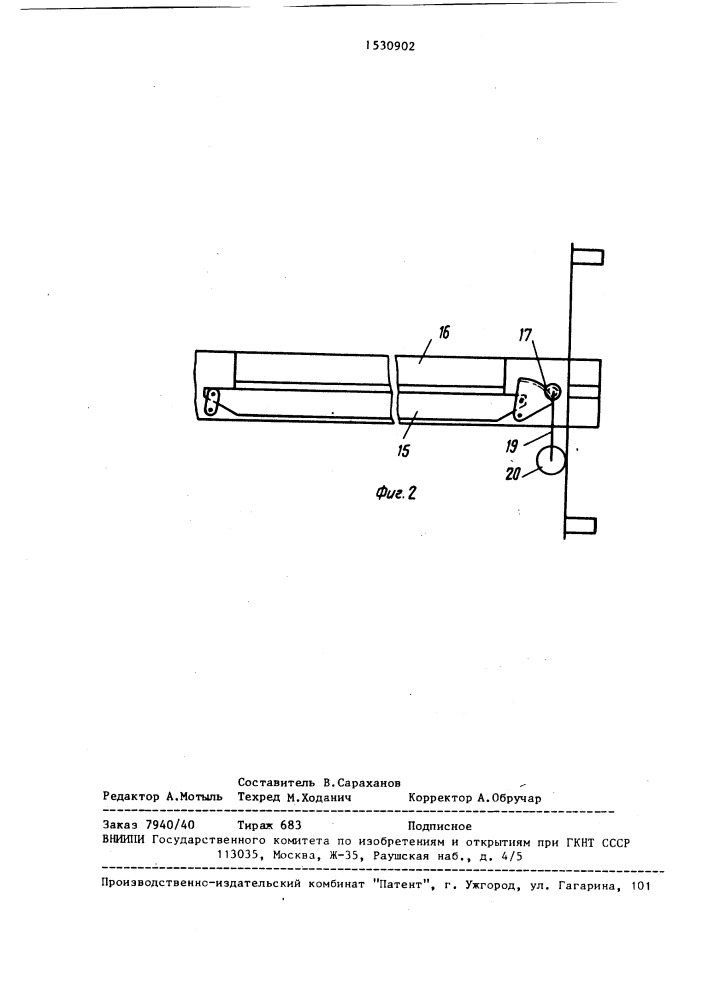 1530902

16

17

15

19

20

Фиг. 2

Составитель В.Сараханов
Редактор А.Мотыль Техред М.Ходанич Корректор А.Обручар

Заказ 7940/40 Тираж 683 Подписное
ВНИИПИ Государственного комитета по изобретениям и открытиям при ГКНТ СССР
113035, Москва, Ж-35, Раушская наб., д. 4/5

Производственно-издательский комбинат "Патент", г. Ужгород, ул. Гагарина, 101